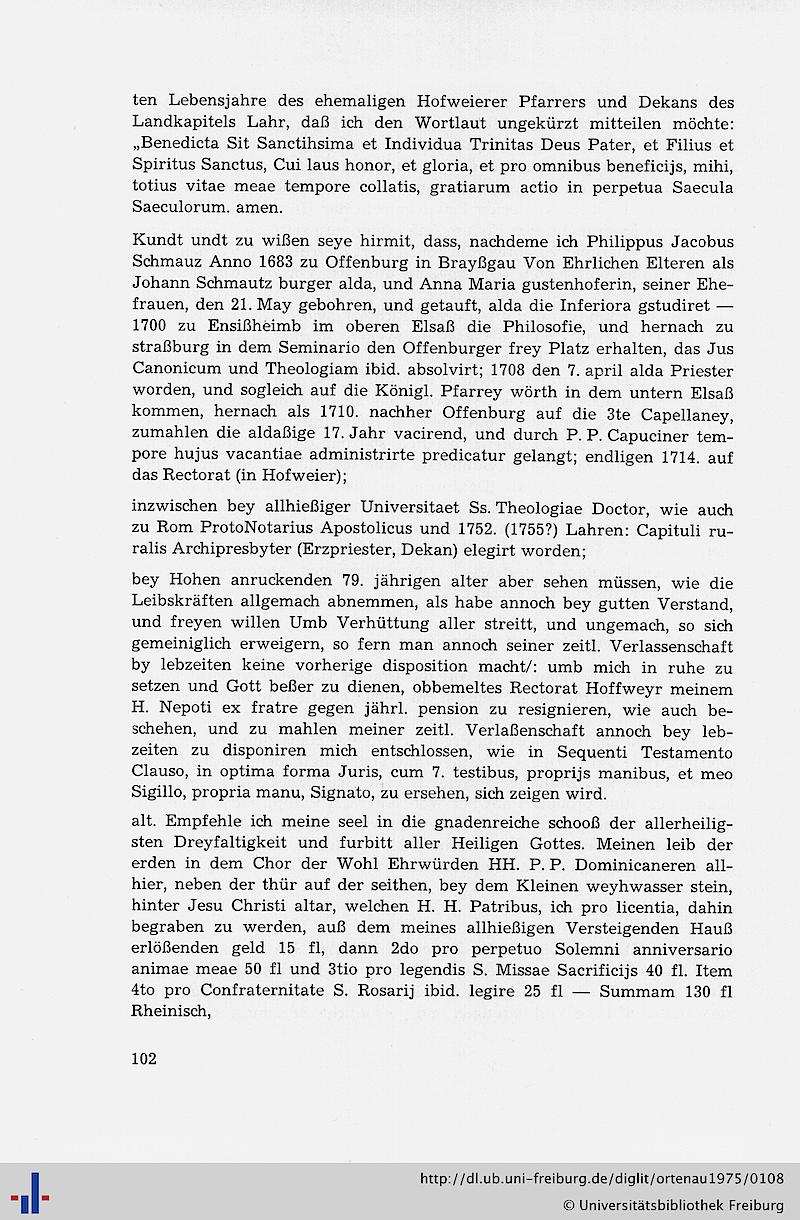 ten Lebensjahre des ehemaligen Hofweierer Pfarrers und Dekans des Landkapitels Lahr, daß ich den Wortlaut ungekürzt mitteilen möchte: „Benedicta Sit Sanctihsima et Individua Trinitas Deus Pater, et Filius et Spiritus Sanctus, Cui laus honor, et gloria, et pro omnibus beneficijs, mihi, totius vitae meae tempore collatis, gratiarum actio in perpetua Saecula Saeculorum. amen.

Kundt undt zu wißen seye hirmit, dass, nachdeme ich Philippus Jacobus Schmauz Anno 1683 zu Offenburg in Brayßgau Von Ehrlichen Elteren als Johann Schmautz burger alda, und Anna Maria gustenhoferin, seiner Ehefrauen, den 21. May gebohren, und getauft, alda die Inferiora gstudiret — 1700 zu Ensißheimb im oberen Elsaß die Philosofie, und hernach zu straßburg in dem Seminario den Offenburger frey Platz erhalten, das Jus Canonicum und Theologiam ibid. absolvirt; 1708 den 7. april alda Priester worden, und sogleich auf die Königl. Pfarrey wörth in dem untern Elsaß kommen, hernach als 1710. nachher Offenburg auf die 3te Capellaney, zumahlen die aldaßige 17. Jahr vacirend, und durch P. P. Capuciner tempore hujus vacantiae administrirte predicatur gelangt; endligen 1714. auf das Rectorat (in Hofweier);

inzwischen bey allhießiger Universitaet Ss. Theologiae Doctor, wie auch zu Rom ProtoNotarius Apostolicus und 1752. (1755?) Lahren: Capituli ruralis Archipresbyter (Erzpriester, Dekan) elegirt worden;

bey Hohen anruckenden 79. jährigen alter aber sehen müssen, wie die Leibskräften allgemach abnemmen, als habe annoch bey gutten Verstand, und freyen willen Umb Verhüttung aller streitt, und ungemach, so sich gemeiniglich erweigern, so fern man annoch seiner zeitl. Verlassenschaft by lebzeiten keine vorherige disposition macht/: umb mich in ruhe zu setzen und Gott beßer zu dienen, obbemeltes Rectorat Hoffweyr meinem H. Nepoti ex fratre gegen jährl. pension zu resignieren, wie auch beschehen, und zu mahlen meiner zeitl. Verlaßenschaft annoch bey lebzeiten zu disponiren mich entschlossen, wie in Sequenti Testamento Clauso, in optima forma Juris, cum 7. testibus, proprijs manibus, et meo Sigillo, propria manu, Signato, zu ersehen, sich zeigen wird.

alt. Empfehle ich meine seel in die gnadenreiche schooß der allerheiligsten Dreyfaltigkeit und furbitt aller Heiligen Gottes. Meinen leib der erden in dem Chor der Wohl Ehrwürden HH. P. P. Dominicaneren allhier, neben der thür auf der seithen, bey dem Kleinen weyhwasser stein, hinter Jesu Christi altar, welchen H. H. Patribus, ich pro licentia, dahin begraben zu werden, auß dem meines allhießigen Versteigenden Hauß erlößenden geld 15 fl, dann 2do pro perpetuo Solemni anniversario animae meae 50 fl und 3tio pro legendis S. Missae Sacrificijs 40 fl. Item 4to pro Confraternitate S. Rosarij ibid. legire 25 fl — Summam 130 fl Rheinisch,

102

http://dl.ub.uni-freiburg.de/diglit/ortenau1975/0108
© Universitätsbibliothek Freiburg